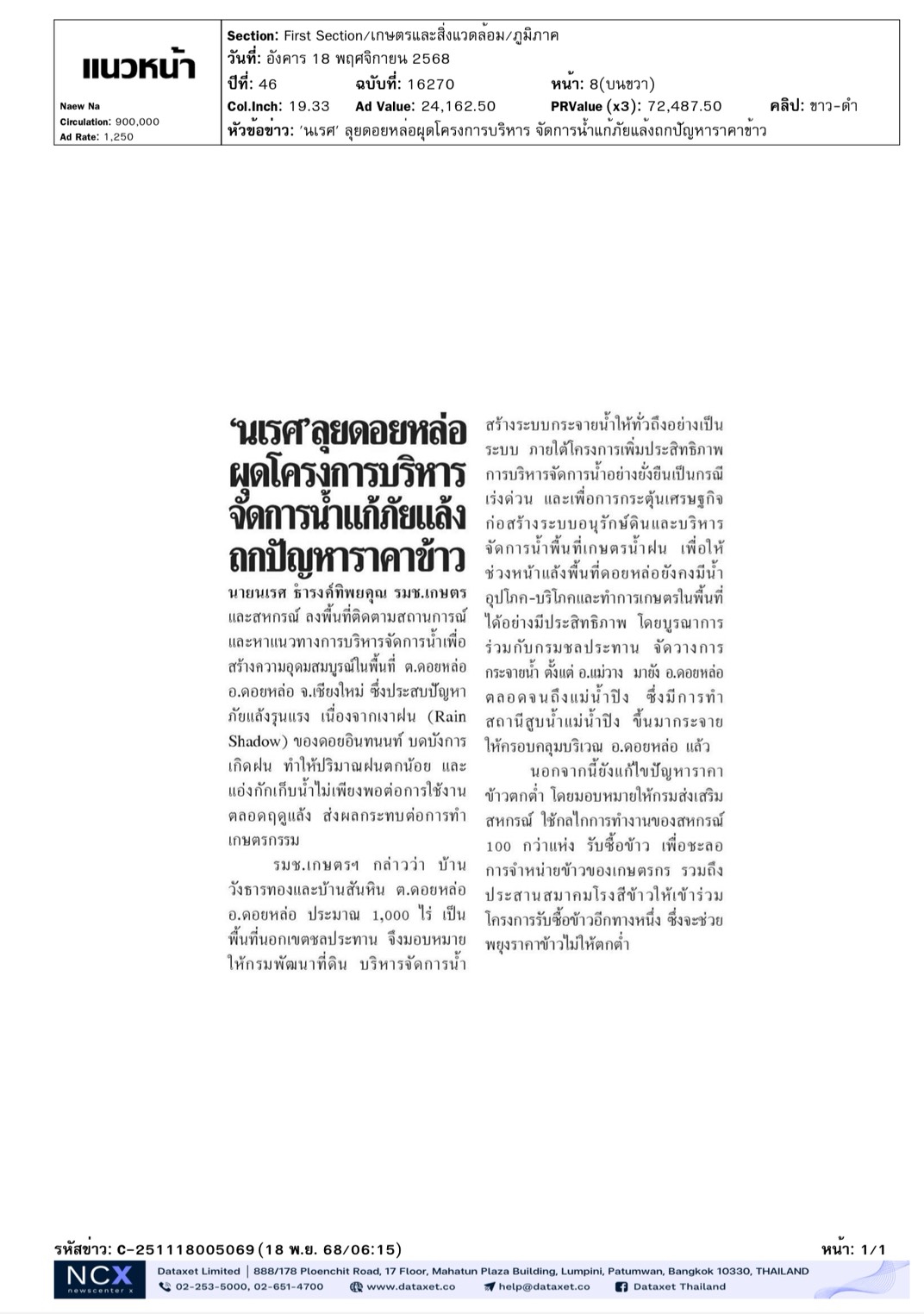 แนวหน้า

Naew Na
Circulation: 900,000
Ad Rate: 1,250

Section: First Section/เกษตรและสิ่งแวดล้อม/ภูมิภาค
วันที่: อังคาร 18 พฤศจิกายน 2568
ปีที่: 46 ฉบับที่: 16270 หน้า: 8(บนขวา)
Col.Inch: 19.33 Ad Value: 24,162.50 PRValue (x3): 72,487.50 คลิป: ขาว-ดำ
หัวข้อข่าว: 'นเรศ' ลุยดอยหล่อผุดโครงการบริหาร จัดการน้ำแก้ภัยแล้งถกปัญหาราคาข้าว

'นเรศ'ลุยดอยหล่อ ผุดโครงการบริหาร จัดการน้ำแก้ภัยแล้ง ถกปัญหาราคาข้าว

นายนเรศ ธำรงค์ทิพยคุณ รมช.เกษตรและสหกรณ์ ลงพื้นที่ติดตามสถานการณ์และหาแนวทางการบริหารจัดการน้ำเพื่อสร้างความอุดมสมบูรณ์ในพื้นที่ ต.ดอยหล่อ อ.ดอยหล่อ จ.เชียงใหม่ ซึ่งประสบปัญหาภัยแล้งรุนแรง เนื่องจากเงาฝน (Rain Shadow) ของดอยอินทนนท์ บดบังการเกิดฝน ทำให้ปริมาณฝนตกน้อย และแอ่งกักเก็บน้ำไม่เพียงพอต่อการใช้งานตลอดฤดูแล้ง ส่งผลกระทบต่อการทำเกษตรกรรม

รมช.เกษตรฯ กล่าวว่า บ้านวังธารทองและบ้านสันหิน ต.ดอยหล่อ อ.ดอยหล่อ ประมาณ 1,000 ไร่ เป็นพื้นที่นอกเขตชลประทาน จึงมอบหมายให้กรมพัฒนาที่ดิน บริหารจัดการน้ำสร้างระบบกระจายน้ำให้ทั่วถึงอย่างเป็นระบบ ภายใต้โครงการเพิ่มประสิทธิภาพการบริหารจัดการน้ำอย่างยั่งยืนเป็นกรณีเร่งด่วน และเพื่อการกระตุ้นเศรษฐกิจก่อสร้างระบบอนุรักษ์ดินและบริหารจัดการน้ำพื้นที่เกษตรน้ำฝน เพื่อให้ช่วงหน้าแล้งพื้นที่ดอยหล่อยังคงมีน้ำอุปโภค-บริโภคและทำการเกษตรในพื้นที่ได้อย่างมีประสิทธิภาพ โดยบูรณาการร่วมกับกรมชลประทาน จัดวางการกระจายน้ำ ตั้งแต่ อ.แม่วาง มายัง อ.ดอยหล่อ ตลอดจนถึงแม่น้ำปิง ซึ่งมีการทำสถานีสูบน้ำแม่น้ำปิง ขึ้นมากระจายให้ครอบคลุมบริเวณ อ.ดอยหล่อ แล้ว

นอกจากนี้ยังแก้ไขปัญหาราคาข้าวตกต่ำ โดยมอบหมายให้กรมส่งเสริมสหกรณ์ ใช้กลไกการทำงานของสหกรณ์ 100 กว่าแห่ง รับซื้อข้าว เพื่อชะลอการจำหน่ายข้าวของเกษตรกร รวมถึงประสานสมาคมโรงสีข้าวให้เข้าร่วมโครงการรับซื้อข้าวอีกทางหนึ่ง ซึ่งจะช่วยพยุงราคาข้าวไม่ให้ตกต่ำ

รหัสข่าว: C-251118005069(18 พ.ย. 68/06:15) หน้า: 1/1

NCX newscenter x
Dataxet Limited | 888/178 Ploenchit Road, 17 Floor, Mahatun Plaza Building, Lumpini, Patumwan, Bangkok 10330, THAILAND
02-253-5000, 02-651-4700 www.dataxet.co help@dataxet.co Dataxet Thailand